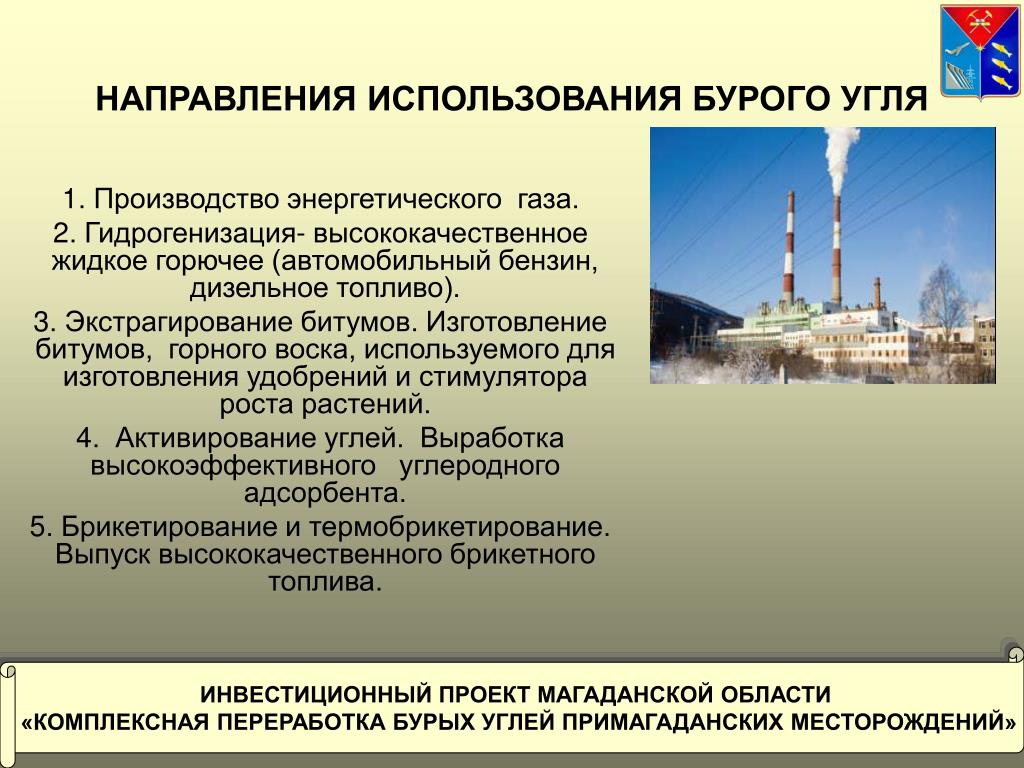 НАПРАВЛЕНИЯ ИСПОЛЬЗОВАНИЯ БУРОГО УГЛЯ

1. Производство энергетического газа.

2. Гидрогенизация- высококачественное жидкое горючее (автомобильный бензин, дизельное топливо).

3. Экстрагирование битумов. Изготовление битумов, горного воска, используемого для изготовления удобрений и стимулятора роста растений.

4. Активирование углей. Выработка высокоэффективного углеродного адсорбента.

5. Брикетирование и термобрикетирование. Выпуск высококачественного брикетного топлива.

ИНВЕСТИЦИОННЫЙ ПРОЕКТ МАГАДАНСКОЙ ОБЛАСТИ
«КОМПЛЕКСНАЯ ПЕРЕРАБОТКА БУРЫХ УГЛЕЙ ПРИМАГАДАНСКИХ МЕСТОРОЖДЕНИЙ»